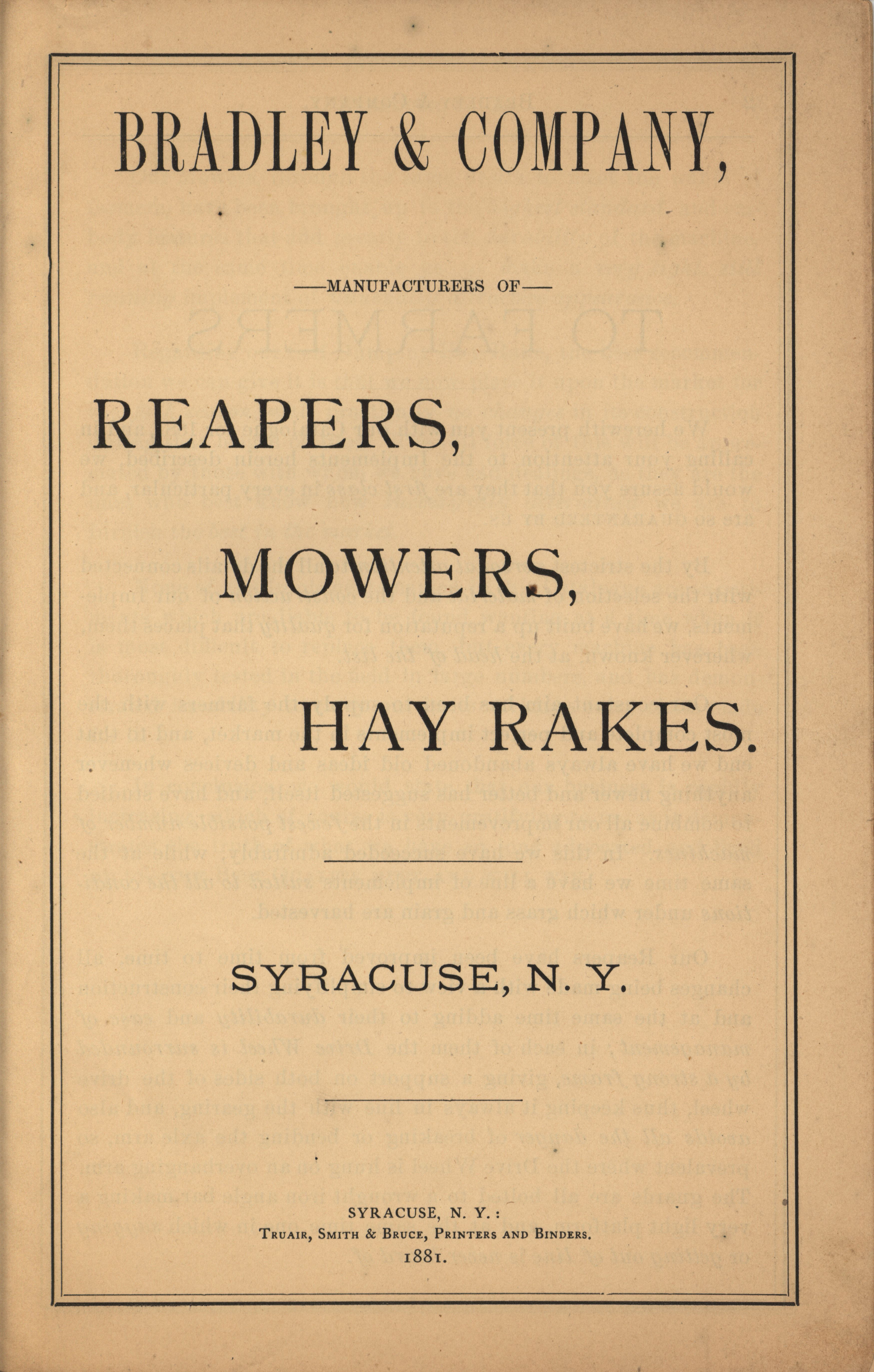 BRADLEY & COMPANY,

—MANUFACTURERS OF—

REAPERS,

MOWERS,

HAY RAKES.

SYRACUSE, N. Y.

SYRACUSE, N. Y.:
TRUAIR, SMITH & BRUCE, PRINTERS AND BINDERS.
1881.